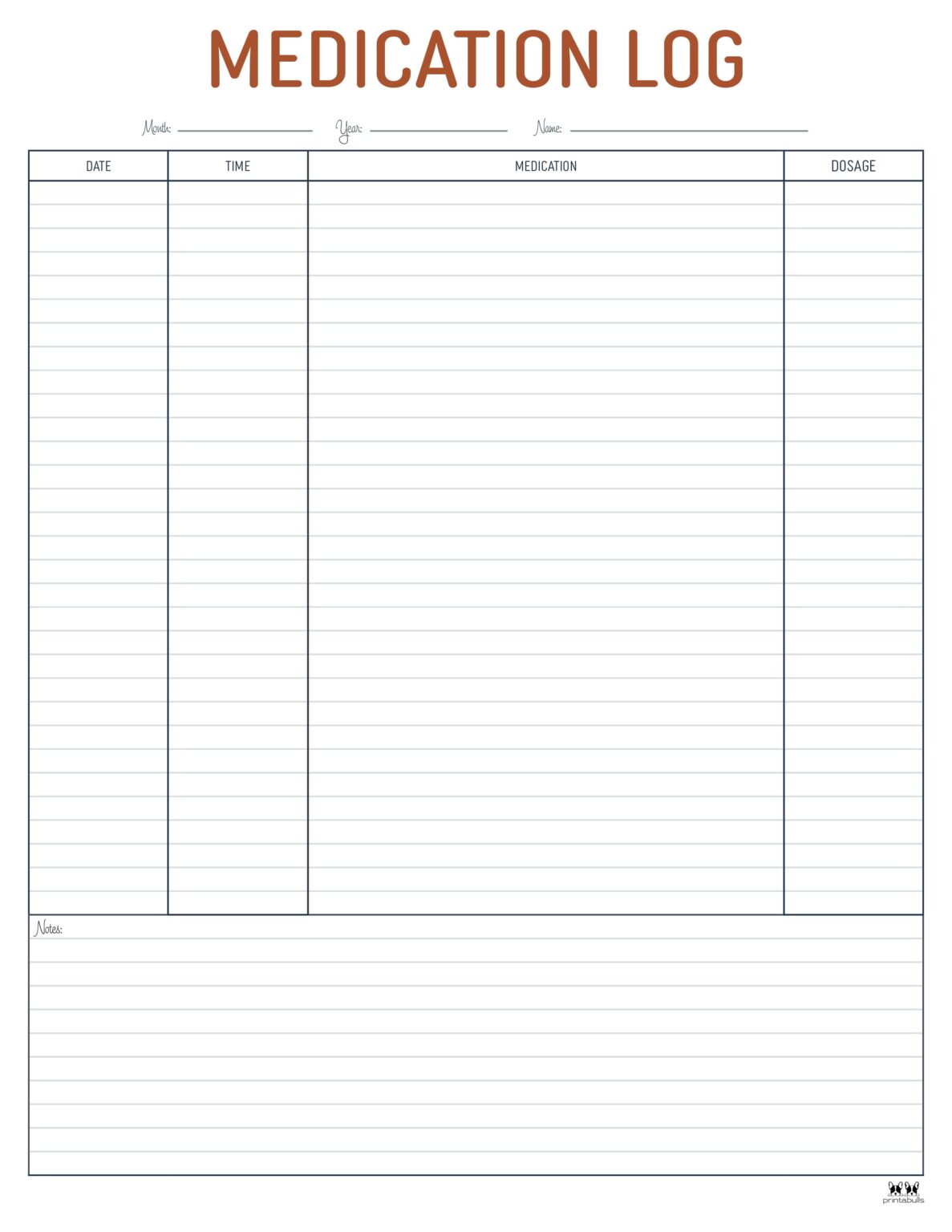 MEDICATION LOG

Month: Year: Name:

| DATE | TIME | MEDICATION | DOSAGE |
|---|---|---|---|
| | | | |

Notes:

printabulls